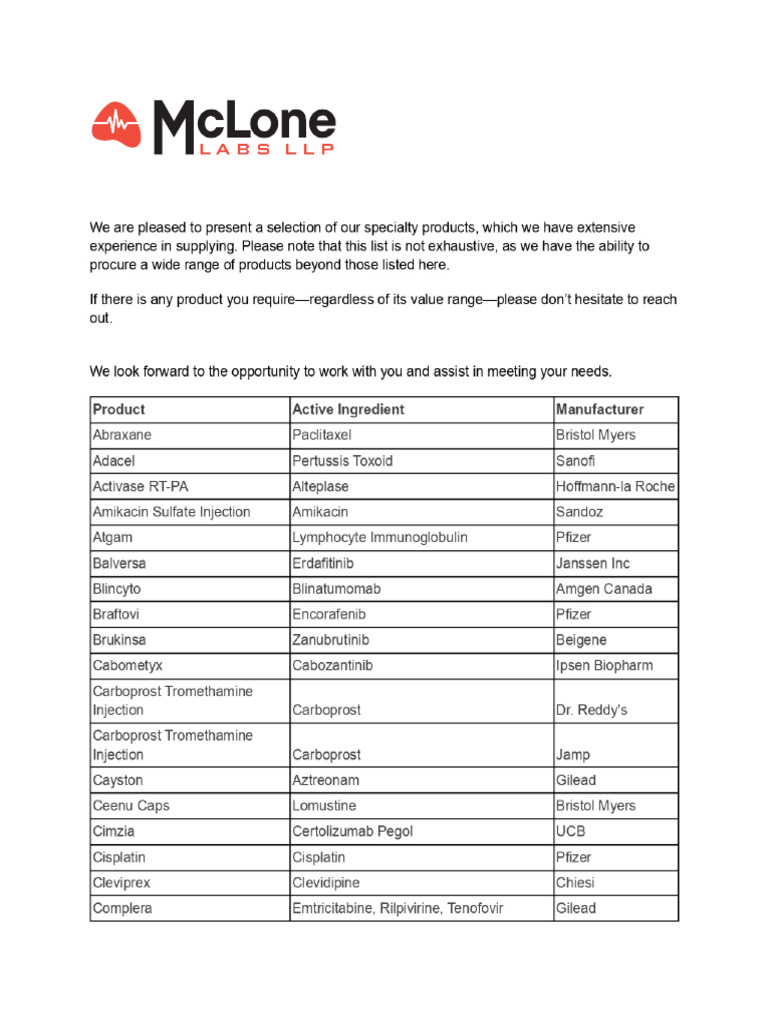 McLone
LABS LLP

We are pleased to present a selection of our specialty products, which we have extensive experience in supplying. Please note that this list is not exhaustive, as we have the ability to procure a wide range of products beyond those listed here.

If there is any product you require—regardless of its value range—please don't hesitate to reach out.

We look forward to the opportunity to work with you and assist in meeting your needs.

| Product | Active Ingredient | Manufacturer |
|---|---|---|
| Abraxane | Paclitaxel | Bristol Myers |
| Adacel | Pertussis Toxoid | Sanofi |
| Activase RT-PA | Alteplase | Hoffmann-la Roche |
| Amikacin Sulfate Injection | Amikacin | Sandoz |
| Atgam | Lymphocyte Immunoglobulin | Pfizer |
| Balversa | Erdafitinib | Janssen Inc |
| Blincyto | Blinatumomab | Amgen Canada |
| Braftovi | Encorafenib | Pfizer |
| Brukinsa | Zanubrutinib | Beigene |
| Cabometyx | Cabozantinib | Ipsen Biopharm |
| Carboprost Tromethamine Injection | Carboprost | Dr. Reddy's |
| Carboprost Tromethamine Injection | Carboprost | Jamp |
| Cayston | Aztreonam | Gilead |
| Ceenu Caps | Lomustine | Bristol Myers |
| Cimzia | Certolizumab Pegol | UCB |
| Cisplatin | Cisplatin | Pfizer |
| Cleviprex | Clevidipine | Chiesi |
| Complera | Emtricitabine, Rilpivirine, Tenofovir | Gilead |